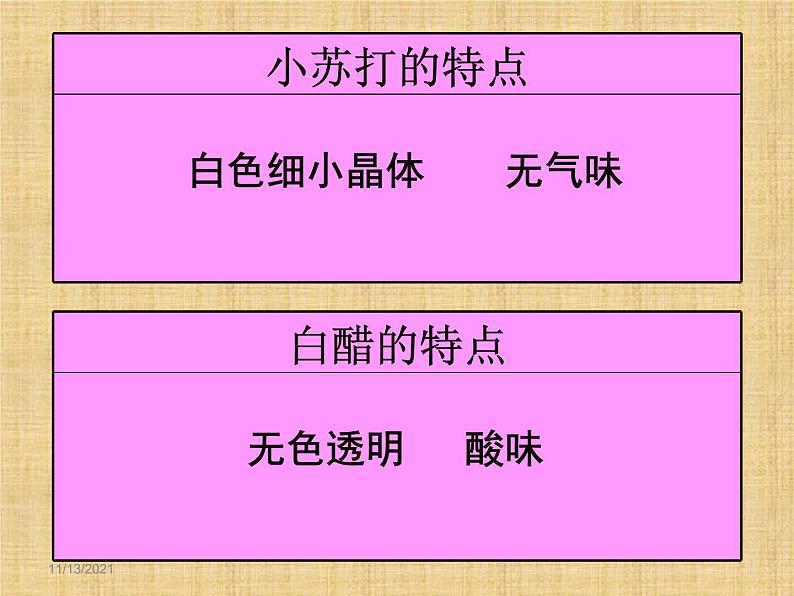 小苏打的特点

白色细小晶体　　无气味

白醋的特点

无色透明　　酸味

11/13/2021